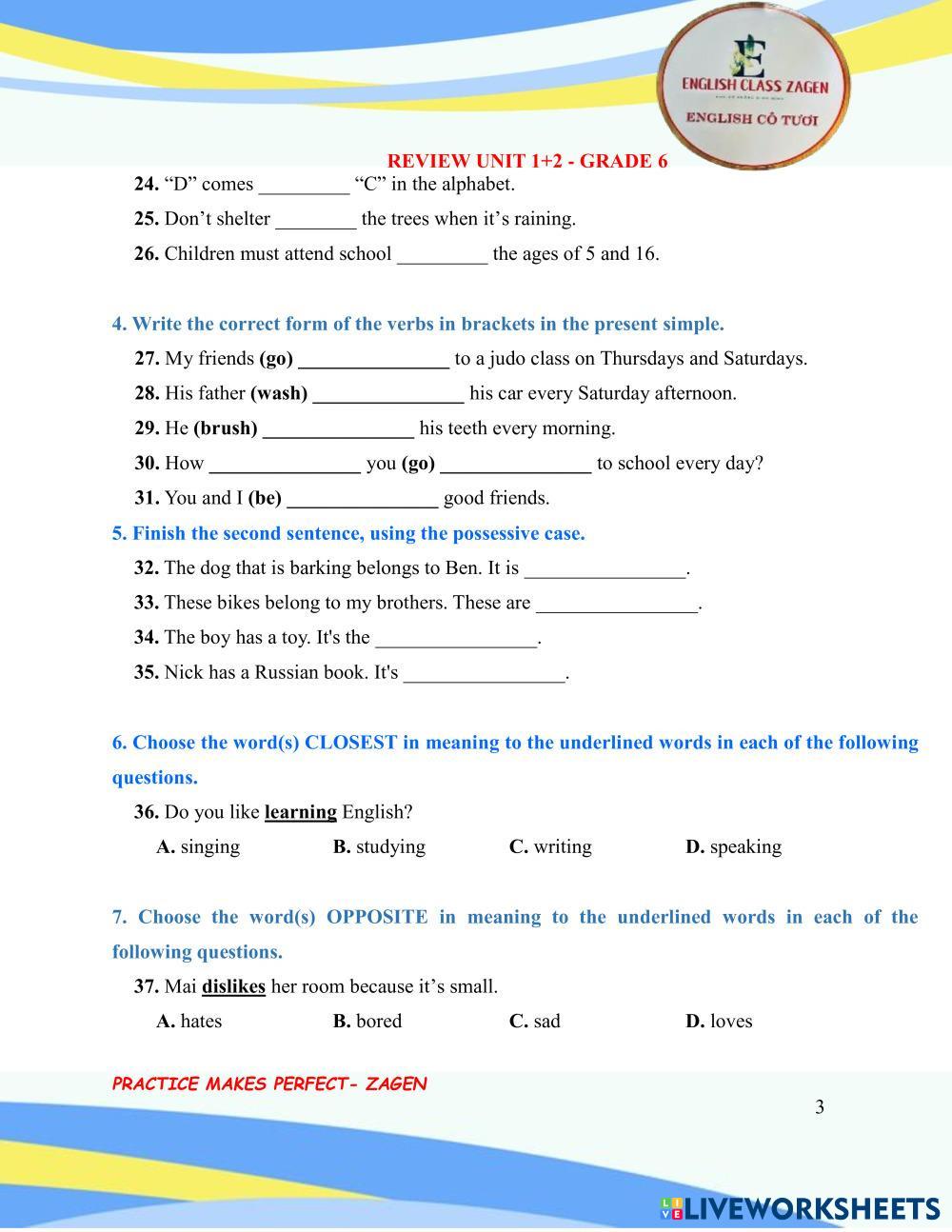 ENGLISH CLASS ZAGEN
ENGLISH CÔ TƯƠI

REVIEW UNIT 1+2 - GRADE 6

24. “D” comes _________ “C” in the alphabet.

25. Don’t shelter ________ the trees when it’s raining.

26. Children must attend school _________ the ages of 5 and 16.

4. Write the correct form of the verbs in brackets in the present simple.

27. My friends (go) _______________ to a judo class on Thursdays and Saturdays.

28. His father (wash) _______________ his car every Saturday afternoon.

29. He (brush) _______________ his teeth every morning.

30. How _______________ you (go) _______________ to school every day?

31. You and I (be) _______________ good friends.

5. Finish the second sentence, using the possessive case.

32. The dog that is barking belongs to Ben. It is ________________.

33. These bikes belong to my brothers. These are ________________.

34. The boy has a toy. It's the ________________.

35. Nick has a Russian book. It's ________________.

6. Choose the word(s) CLOSEST in meaning to the underlined words in each of the following questions.

36. Do you like learning English?

A. singing B. studying C. writing D. speaking

7. Choose the word(s) OPPOSITE in meaning to the underlined words in each of the following questions.

37. Mai dislikes her room because it’s small.

A. hates B. bored C. sad D. loves

PRACTICE MAKES PERFECT- ZAGEN

3

LIVEWORKSHEETS